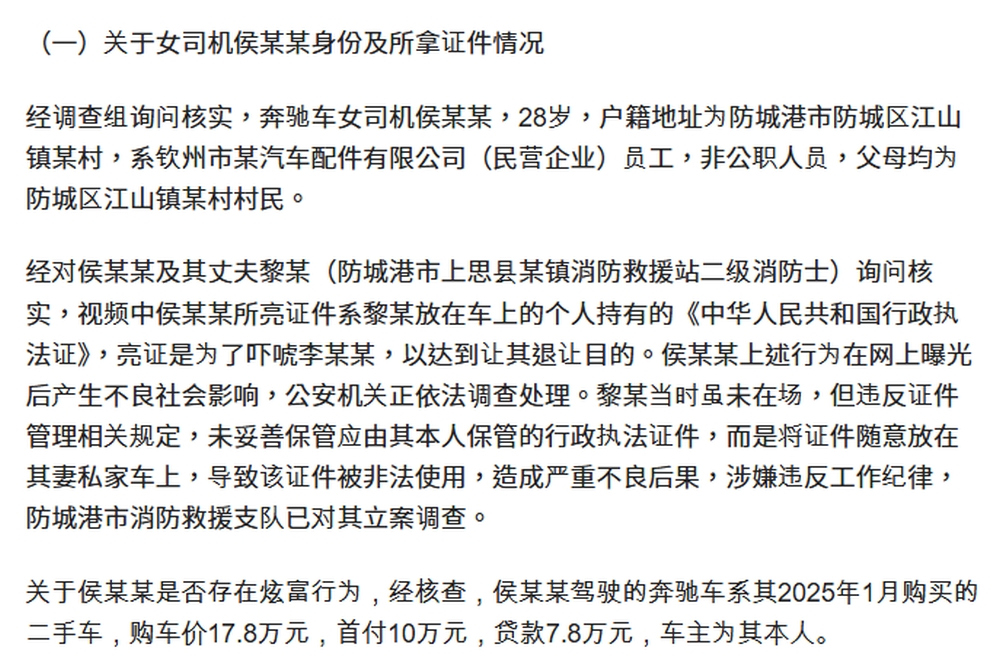 （一）关于女司机侯某某身份及所拿证件情况

经调查组询问核实，奔驰车女司机侯某某，28岁，户籍地址为防城港市防城区江山镇某村，系钦州市某汽车配件有限公司（民营企业）员工，非公职人员，父母均为防城区江山镇某村村民。

经对侯某某及其丈夫黎某（防城港市上思县某镇消防救援站二级消防士）询问核实，视频中侯某某所亮证件系黎某放在车上的个人持有的《中华人民共和国行政执法证》，亮证是为了吓唬李某某，以达到让其退让目的。侯某某上述行为在网上曝光后产生不良社会影响，公安机关正依法调查处理。黎某当时虽未在场，但违反证件管理相关规定，未妥善保管应由其本人保管的行政执法证件，而是将证件随意放在其妻私家车上，导致该证件被非法使用，造成严重不良后果，涉嫌违反工作纪律，防城港市消防救援支队已对其立案调查。

关于侯某某是否存在炫富行为，经核查，侯某某驾驶的奔驰车系其2025年1月购买的二手车，购车价17.8万元，首付10万元，贷款7.8万元，车主为其本人。